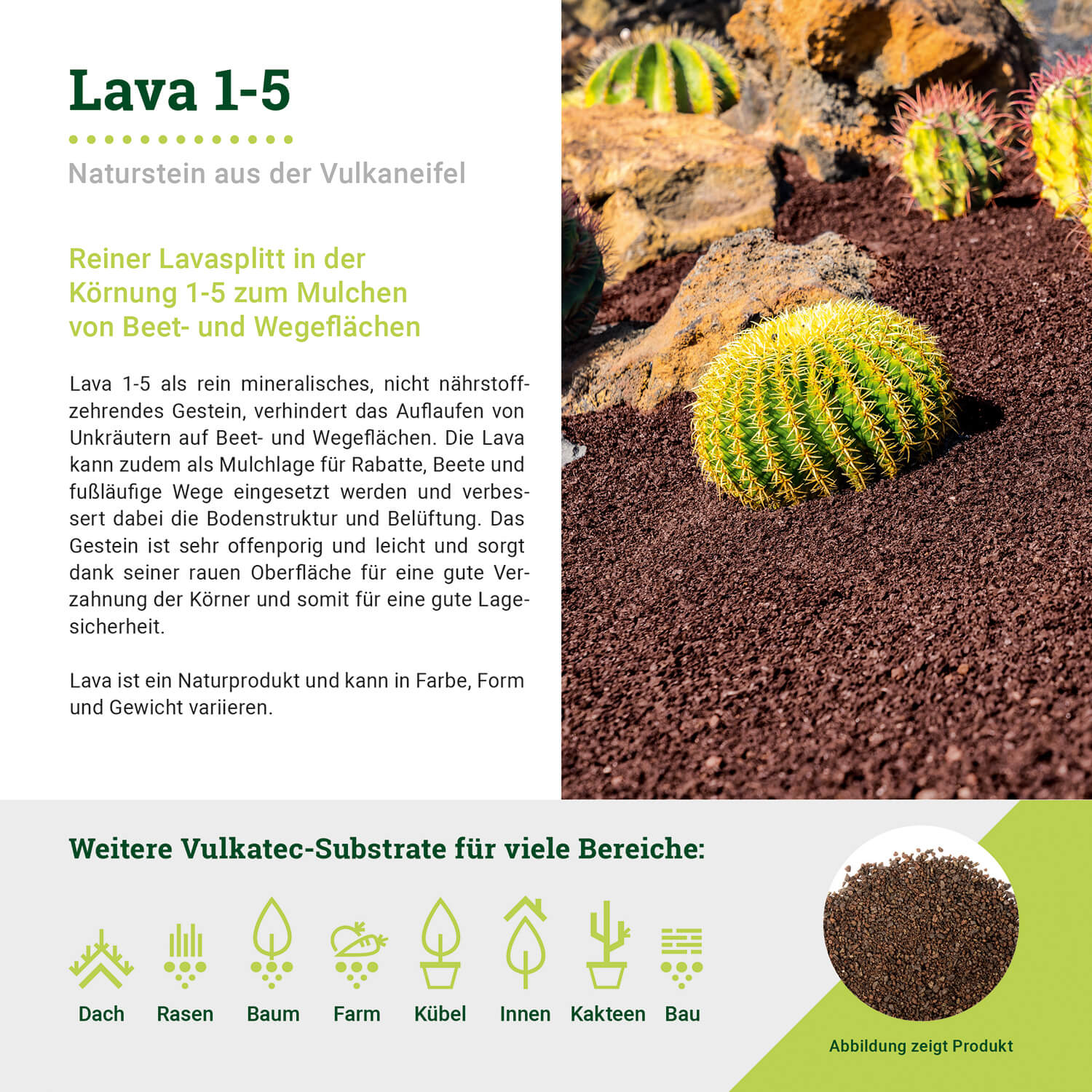 Lava 1-5

Naturstein aus der Vulkaneifel

Reiner Lavasplitt in der Körnung 1-5 zum Mulchen von Beet- und Wegeflächen

Lava 1-5 als rein mineralisches, nicht nährstoffzehrendes Gestein, verhindert das Auflaufen von Unkräutern auf Beet- und Wegeflächen. Die Lava kann zudem als Mulchlage für Rabatte, Beete und fußläufige Wege eingesetzt werden und verbessert dabei die Bodenstruktur und Belüftung. Das Gestein ist sehr offenporig und leicht und sorgt dank seiner rauen Oberfläche für eine gute Verzahnung der Körner und somit für eine gute Lagesicherheit.

Lava ist ein Naturprodukt und kann in Farbe, Form und Gewicht variieren.

Weitere Vulkatec-Substrate für viele Bereiche:

Dach
Rasen
Baum
Farm
Kübel
Innen
Kakteen
Bau

Abbildung zeigt Produkt